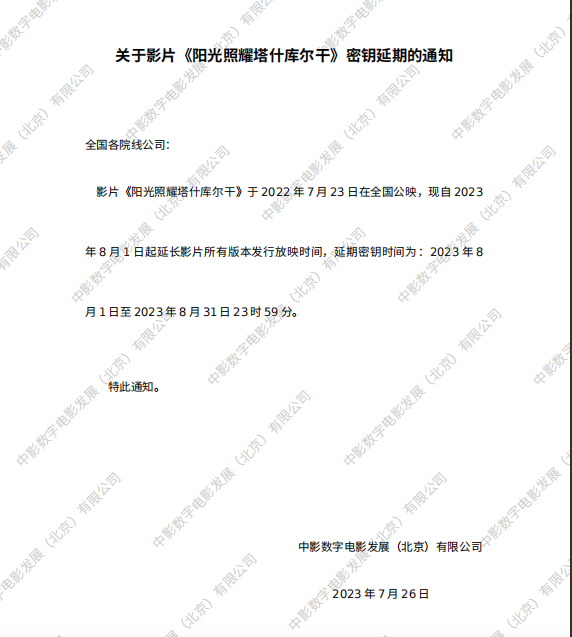 关于影片《阳光照耀塔什库尔干》密钥延期的通知

全国各院线公司:

影片《阳光照耀塔什库尔干》于 2022 年 7 月 23 日在全国公映，现自 2023 年 8 月 1 日起延长影片所有版本发行放映时间，延期密钥时间为：2023 年 8 月 1 日至 2023 年 8 月 31 日 23 时 59 分。

特此通知。

中影数字电影发展（北京）有限公司

2023 年 7 月 26 日

中影数字电影发展（北京）有限公司